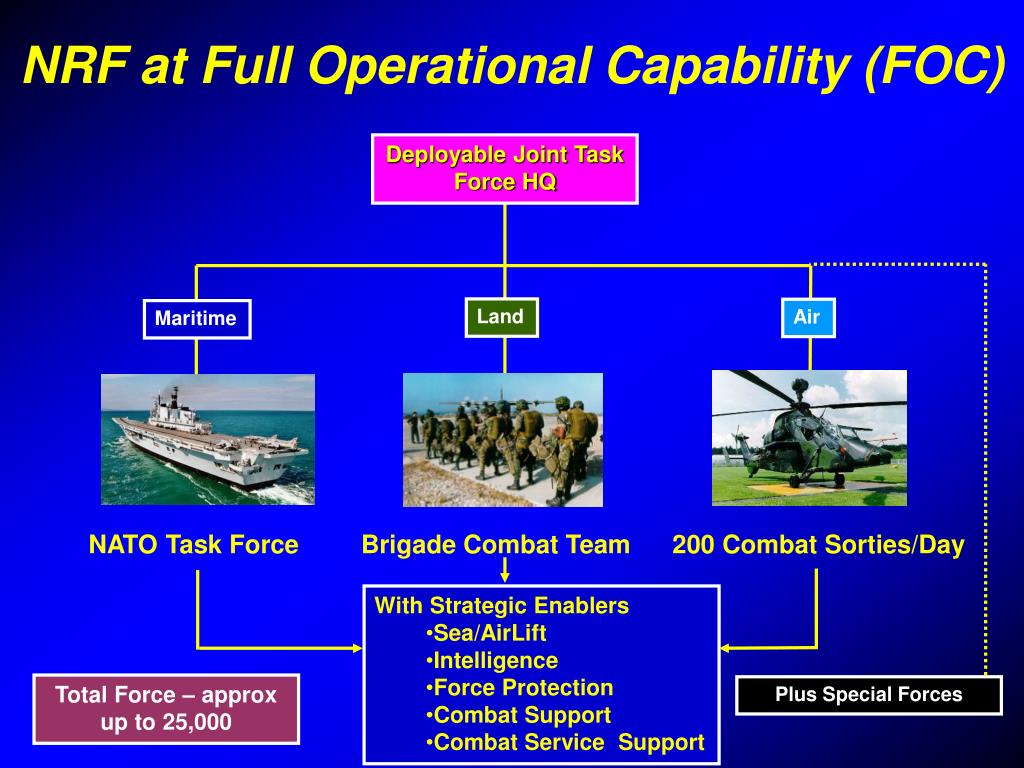 NRF at Full Operational Capability (FOC)

Deployable Joint Task Force HQ

Maritime

Land

Air

NATO Task Force

Brigade Combat Team

200 Combat Sorties/Day

With Strategic Enablers
•Sea/AirLift
•Intelligence
•Force Protection
•Combat Support
•Combat Service Support

Total Force – approx up to 25,000

Plus Special Forces